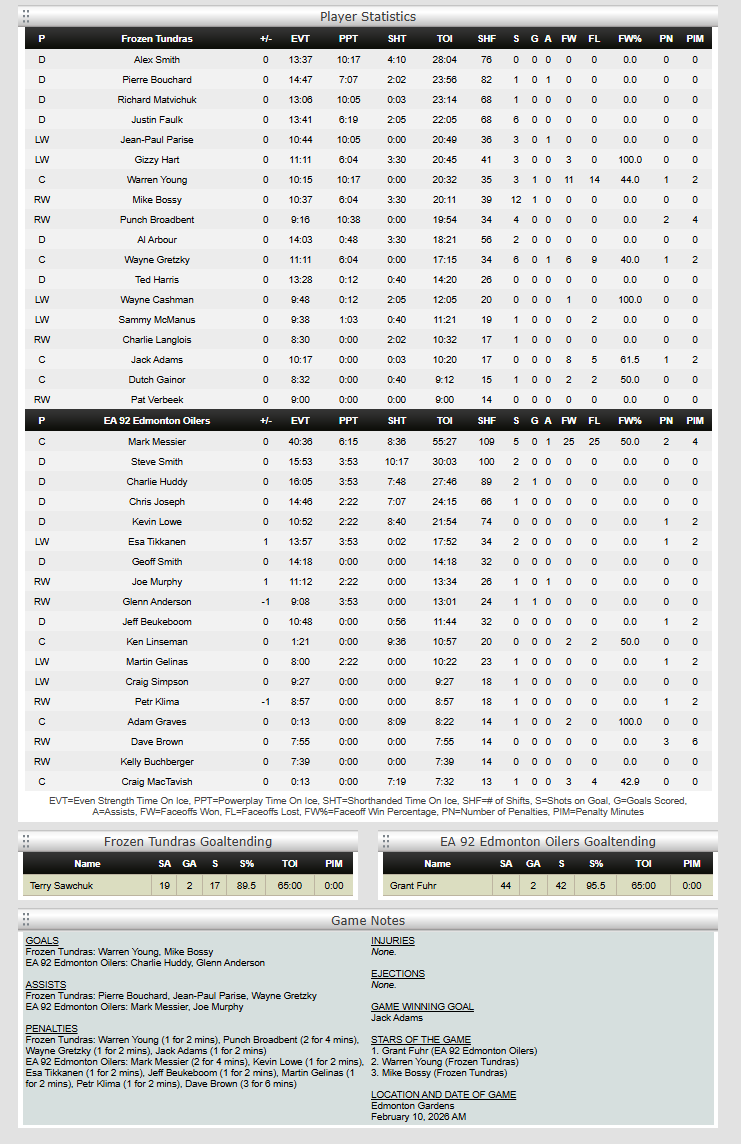 Player Statistics

| P | Frozen Tundras | +/- | EVT | PPT | SHT | TOI | SHF | S | G | A | FW | FL | FW% | PN | PIM |
|---|---|---|---|---|---|---|---|---|---|---|---|---|---|---|---|
| D | Alex Smith | 0 | 13:37 | 10:17 | 4:10 | 28:04 | 76 | 0 | 0 | 0 | 0 | 0 | 0.0 | 0 | 0 |
| D | Pierre Bouchard | 0 | 14:47 | 7:07 | 2:02 | 23:56 | 82 | 1 | 0 | 1 | 0 | 0 | 0.0 | 0 | 0 |
| D | Richard Matvichuk | 0 | 13:06 | 10:05 | 0:03 | 23:14 | 68 | 1 | 0 | 0 | 0 | 0 | 0.0 | 0 | 0 |
| D | Justin Faulk | 0 | 13:41 | 6:19 | 2:05 | 22:05 | 68 | 6 | 0 | 0 | 0 | 0 | 0.0 | 0 | 0 |
| LW | Jean-Paul Parise | 0 | 10:44 | 10:05 | 0:00 | 20:49 | 36 | 3 | 0 | 1 | 0 | 0 | 0.0 | 0 | 0 |
| LW | Gizzy Hart | 0 | 11:11 | 6:04 | 3:30 | 20:45 | 41 | 3 | 0 | 0 | 3 | 0 | 100.0 | 0 | 0 |
| C | Warren Young | 0 | 10:15 | 10:17 | 0:00 | 20:32 | 35 | 3 | 1 | 0 | 11 | 14 | 44.0 | 1 | 2 |
| RW | Mike Bossy | 0 | 10:37 | 6:04 | 3:30 | 20:11 | 39 | 12 | 1 | 0 | 0 | 0 | 0.0 | 0 | 0 |
| RW | Punch Broadbent | 0 | 9:16 | 10:38 | 0:00 | 19:54 | 34 | 4 | 0 | 0 | 0 | 0 | 0.0 | 2 | 4 |
| D | Al Arbour | 0 | 14:03 | 0:48 | 3:30 | 18:21 | 56 | 2 | 0 | 0 | 0 | 0 | 0.0 | 0 | 0 |
| C | Wayne Gretzky | 0 | 11:11 | 6:04 | 0:00 | 17:15 | 34 | 6 | 0 | 1 | 6 | 9 | 40.0 | 1 | 2 |
| D | Ted Harris | 0 | 13:28 | 0:12 | 0:40 | 14:20 | 26 | 0 | 0 | 0 | 0 | 0 | 0.0 | 0 | 0 |
| LW | Wayne Cashman | 0 | 9:48 | 0:12 | 2:05 | 12:05 | 20 | 0 | 0 | 0 | 1 | 0 | 100.0 | 0 | 0 |
| LW | Sammy McManus | 0 | 9:38 | 1:03 | 0:40 | 11:21 | 19 | 1 | 0 | 0 | 0 | 2 | 0.0 | 0 | 0 |
| RW | Charlie Langlois | 0 | 8:30 | 0:00 | 2:02 | 10:32 | 17 | 1 | 0 | 0 | 0 | 0 | 0.0 | 0 | 0 |
| C | Jack Adams | 0 | 10:17 | 0:00 | 0:03 | 10:20 | 17 | 0 | 0 | 0 | 8 | 5 | 61.5 | 1 | 2 |
| C | Dutch Gainor | 0 | 8:32 | 0:00 | 0:40 | 9:12 | 15 | 1 | 0 | 0 | 2 | 2 | 50.0 | 0 | 0 |
| RW | Pat Verbeek | 0 | 9:00 | 0:00 | 0:00 | 9:00 | 14 | 0 | 0 | 0 | 0 | 0 | 0.0 | 0 | 0 |

| P | EA 92 Edmonton Oilers | +/- | EVT | PPT | SHT | TOI | SHF | S | G | A | FW | FL | FW% | PN | PIM |
|---|---|---|---|---|---|---|---|---|---|---|---|---|---|---|---|
| C | Mark Messier | 0 | 40:36 | 6:15 | 8:36 | 55:27 | 109 | 5 | 0 | 1 | 25 | 25 | 50.0 | 2 | 4 |
| D | Steve Smith | 0 | 15:53 | 3:53 | 10:17 | 30:03 | 100 | 2 | 0 | 0 | 0 | 0 | 0.0 | 0 | 0 |
| D | Charlie Huddy | 0 | 16:05 | 3:53 | 7:48 | 27:46 | 89 | 2 | 1 | 0 | 0 | 0 | 0.0 | 0 | 0 |
| D | Chris Joseph | 0 | 14:46 | 2:22 | 7:07 | 24:15 | 66 | 1 | 0 | 0 | 0 | 0 | 0.0 | 0 | 0 |
| D | Kevin Lowe | 0 | 10:52 | 2:22 | 8:40 | 21:54 | 74 | 0 | 0 | 0 | 0 | 0 | 0.0 | 1 | 2 |
| LW | Esa Tikkanen | 1 | 13:57 | 3:53 | 0:02 | 17:52 | 34 | 2 | 0 | 0 | 0 | 0 | 0.0 | 1 | 2 |
| D | Geoff Smith | 0 | 14:18 | 0:00 | 0:00 | 14:18 | 32 | 0 | 0 | 0 | 0 | 0 | 0.0 | 0 | 0 |
| RW | Joe Murphy | 1 | 11:12 | 2:22 | 0:00 | 13:34 | 26 | 1 | 0 | 1 | 0 | 0 | 0.0 | 0 | 0 |
| RW | Glenn Anderson | -1 | 9:08 | 3:53 | 0:00 | 13:01 | 24 | 1 | 1 | 0 | 0 | 0 | 0.0 | 0 | 0 |
| D | Jeff Beukeboom | 0 | 10:48 | 0:00 | 0:56 | 11:44 | 32 | 0 | 0 | 0 | 0 | 0 | 0.0 | 1 | 2 |
| C | Ken Linseman | 0 | 1:21 | 0:00 | 9:36 | 10:57 | 20 | 0 | 0 | 0 | 2 | 2 | 50.0 | 0 | 0 |
| LW | Martin Gelinas | 0 | 8:00 | 2:22 | 0:00 | 10:22 | 23 | 1 | 0 | 0 | 0 | 0 | 0.0 | 1 | 2 |
| LW | Craig Simpson | 0 | 9:27 | 0:00 | 0:00 | 9:27 | 18 | 1 | 0 | 0 | 0 | 0 | 0.0 | 0 | 0 |
| RW | Petr Klima | -1 | 8:57 | 0:00 | 0:00 | 8:57 | 18 | 1 | 0 | 0 | 0 | 0 | 0.0 | 1 | 2 |
| C | Adam Graves | 0 | 0:13 | 0:00 | 8:09 | 8:22 | 14 | 1 | 0 | 0 | 2 | 0 | 100.0 | 0 | 0 |
| RW | Dave Brown | 0 | 7:55 | 0:00 | 0:00 | 7:55 | 14 | 0 | 0 | 0 | 0 | 0 | 0.0 | 3 | 6 |
| RW | Kelly Buchberger | 0 | 7:39 | 0:00 | 0:00 | 7:39 | 14 | 0 | 0 | 0 | 0 | 0 | 0.0 | 0 | 0 |
| C | Craig MacTavish | 0 | 0:13 | 0:00 | 7:19 | 7:32 | 13 | 1 | 0 | 0 | 3 | 4 | 42.9 | 0 | 0 |

EVT=Even Strength Time On Ice, PPT=Powerplay Time On Ice, SHT=Shorthanded Time On Ice, SHF=# of Shifts, S=Shots on Goal, G=Goals Scored, A=Assists, FW=Faceoffs Won, FL=Faceoffs Lost, FW%=Faceoff Win Percentage, PN=Number of Penalties, PIM=Penalty Minutes

Frozen Tundras Goaltending

| Name | SA | GA | S | S% | TOI | PIM |
|---|---|---|---|---|---|---|
| Terry Sawchuk | 19 | 2 | 17 | 89.5 | 65:00 | 0:00 |

EA 92 Edmonton Oilers Goaltending

| Name | SA | GA | S | S% | TOI | PIM |
|---|---|---|---|---|---|---|
| Grant Fuhr | 44 | 2 | 42 | 95.5 | 65:00 | 0:00 |

Game Notes

GOALS
Frozen Tundras: Warren Young, Mike Bossy
EA 92 Edmonton Oilers: Charlie Huddy, Glenn Anderson

ASSISTS
Frozen Tundras: Pierre Bouchard, Jean-Paul Parise, Wayne Gretzky
EA 92 Edmonton Oilers: Mark Messier, Joe Murphy

PENALTIES
Frozen Tundras: Warren Young (1 for 2 mins), Punch Broadbent (2 for 4 mins), Wayne Gretzky (1 for 2 mins), Jack Adams (1 for 2 mins)
EA 92 Edmonton Oilers: Mark Messier (2 for 4 mins), Kevin Lowe (1 for 2 mins), Esa Tikkanen (1 for 2 mins), Jeff Beukeboom (1 for 2 mins), Martin Gelinas (1 for 2 mins), Petr Klima (1 for 2 mins), Dave Brown (3 for 6 mins)

INJURIES
None.

EJECTIONS
None.

GAME WINNING GOAL
Jack Adams

STARS OF THE GAME
1. Grant Fuhr (EA 92 Edmonton Oilers)
2. Warren Young (Frozen Tundras)
3. Mike Bossy (Frozen Tundras)

LOCATION AND DATE OF GAME
Edmonton Gardens
February 10, 2026 AM